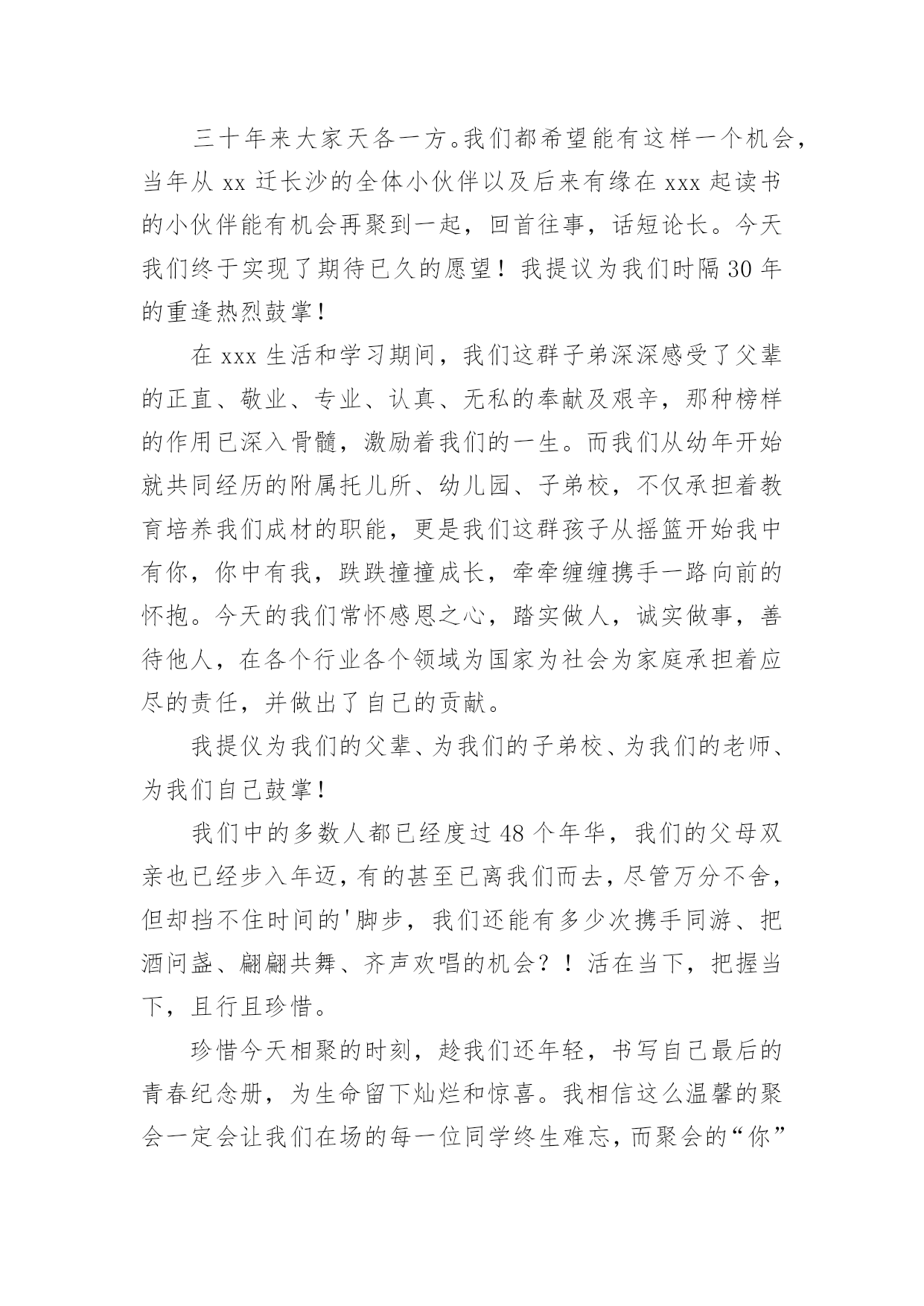 三十年来大家天各一方。我们都希望能有这样一个机会，当年从 xx 迁长沙的全体小伙伴以及后来有缘在 xxx 起读书的小伙伴能有机会再聚到一起，回首往事，话短论长。今天我们终于实现了期待已久的愿望！我提议为我们时隔 30 年的重逢热烈鼓掌！

在 xxx 生活和学习期间，我们这群子弟深深感受了父辈的正直、敬业、专业、认真、无私的奉献及艰辛，那种榜样的作用已深入骨髓，激励着我们的一生。而我们从幼年开始就共同经历的附属托儿所、幼儿园、子弟校，不仅承担着教育培养我们成材的职能，更是我们这群孩子从摇篮开始我中有你，你中有我，跌跌撞撞成长，牵牵缠缠携手一路向前的怀抱。今天的我们常怀感恩之心，踏实做人，诚实做事，善待他人，在各个行业各个领域为国家为社会为家庭承担着应尽的责任，并做出了自己的贡献。

我提仪为我们的父辈、为我们的子弟校、为我们的老师、为我们自己鼓掌！

我们中的多数人都已经度过 48 个年华，我们的父母双亲也已经步入年迈，有的甚至已离我们而去，尽管万分不舍，但却挡不住时间的'脚步，我们还能有多少次携手同游、把酒问盏、翩翩共舞、齐声欢唱的机会？！活在当下，把握当下，且行且珍惜。

珍惜今天相聚的时刻，趁我们还年轻，书写自己最后的青春纪念册，为生命留下灿烂和惊喜。我相信这么温馨的聚会一定会让我们在场的每一位同学终生难忘，而聚会的“你”